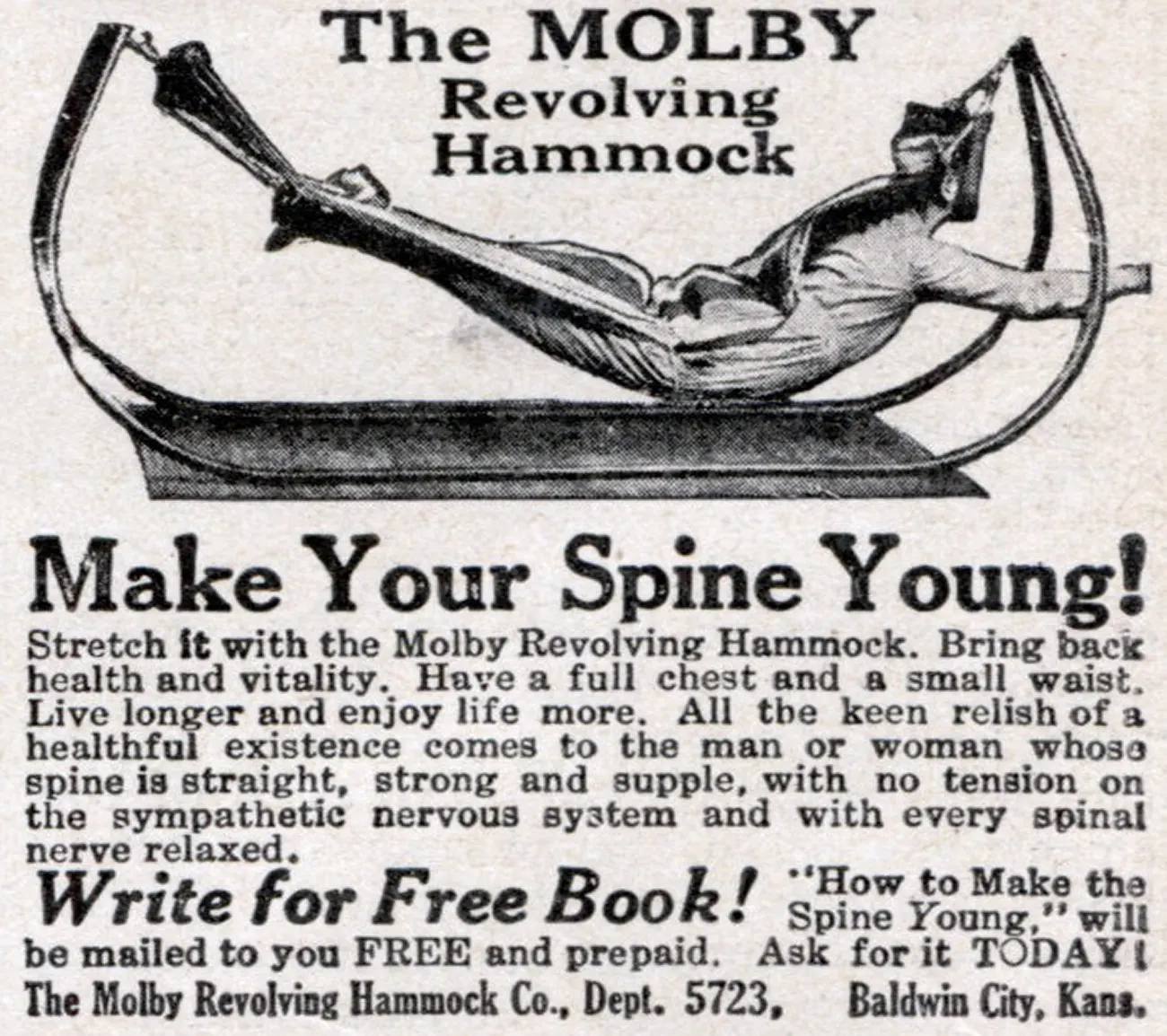 The MOLBY Revolving Hammock

Make Your Spine Young!

Stretch it with the Molby Revolving Hammock. Bring back health and vitality. Have a full chest and a small waist. Live longer and enjoy life more. All the keen relish of a healthful existence comes to the man or woman whose spine is straight, strong and supple, with no tension on the sympathetic nervous system and with every spinal nerve relaxed.

Write for Free Book! "How to Make the Spine Young," will be mailed to you FREE and prepaid. Ask for it TODAY!

The Molby Revolving Hammock Co., Dept. 5723, Baldwin City, Kans.